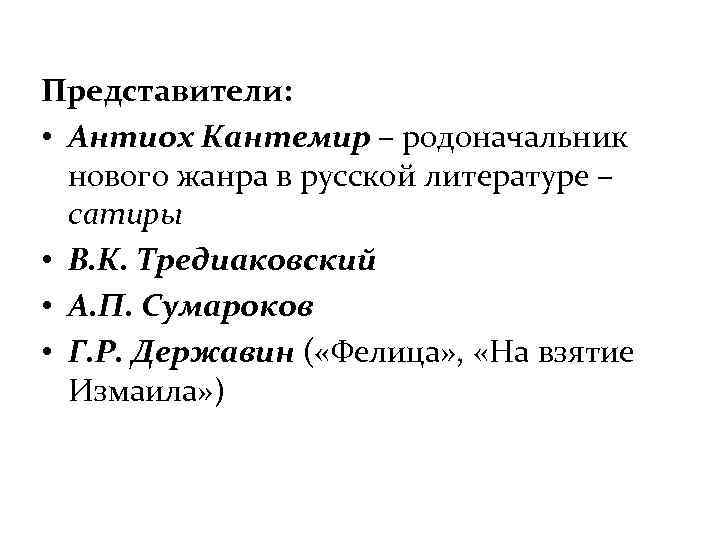 Представители:

• Антиох Кантемир – родоначальник нового жанра в русской литературе – сатиры
• В.К. Тредиаковский
• А.П. Сумароков
• Г.Р. Державин («Фелица», «На взятие Измаила»)